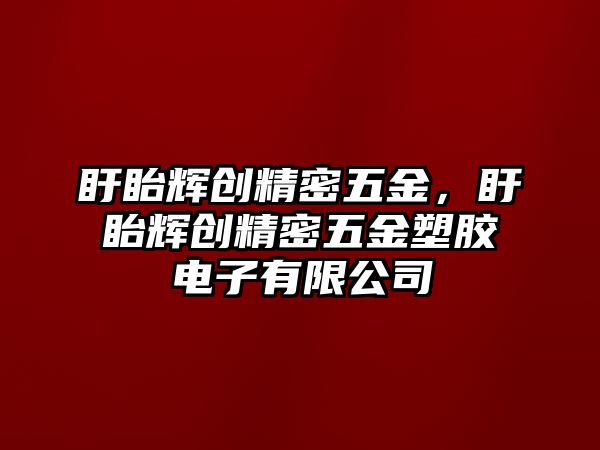 盱眙辉创精密五金，盱眙辉创精密五金塑胶电子有限公司